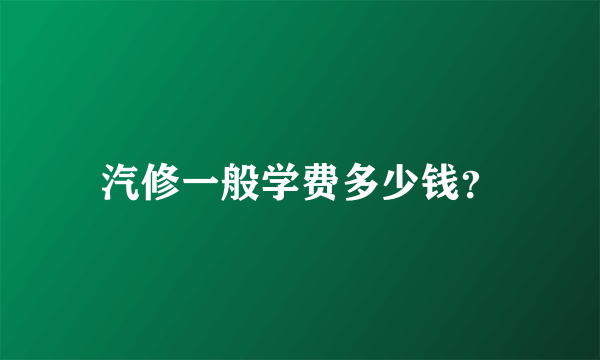 汽修一般学费多少钱?